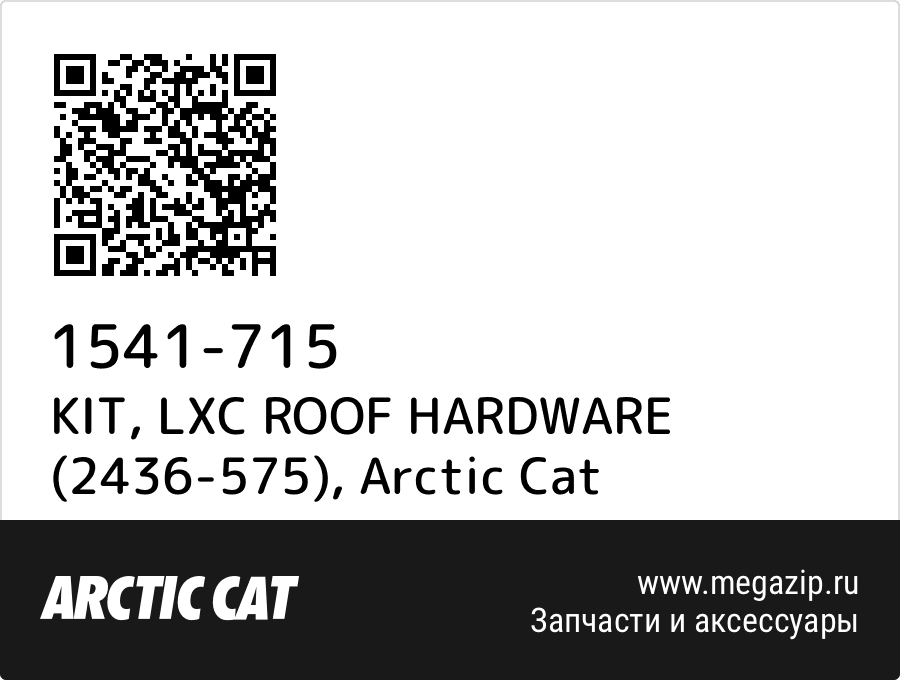 1541-715
KIT, LXC ROOF HARDWARE (2436-575), Arctic Cat

ARCTIC CAT

www.megazip.ru
Запчасти и аксессуары